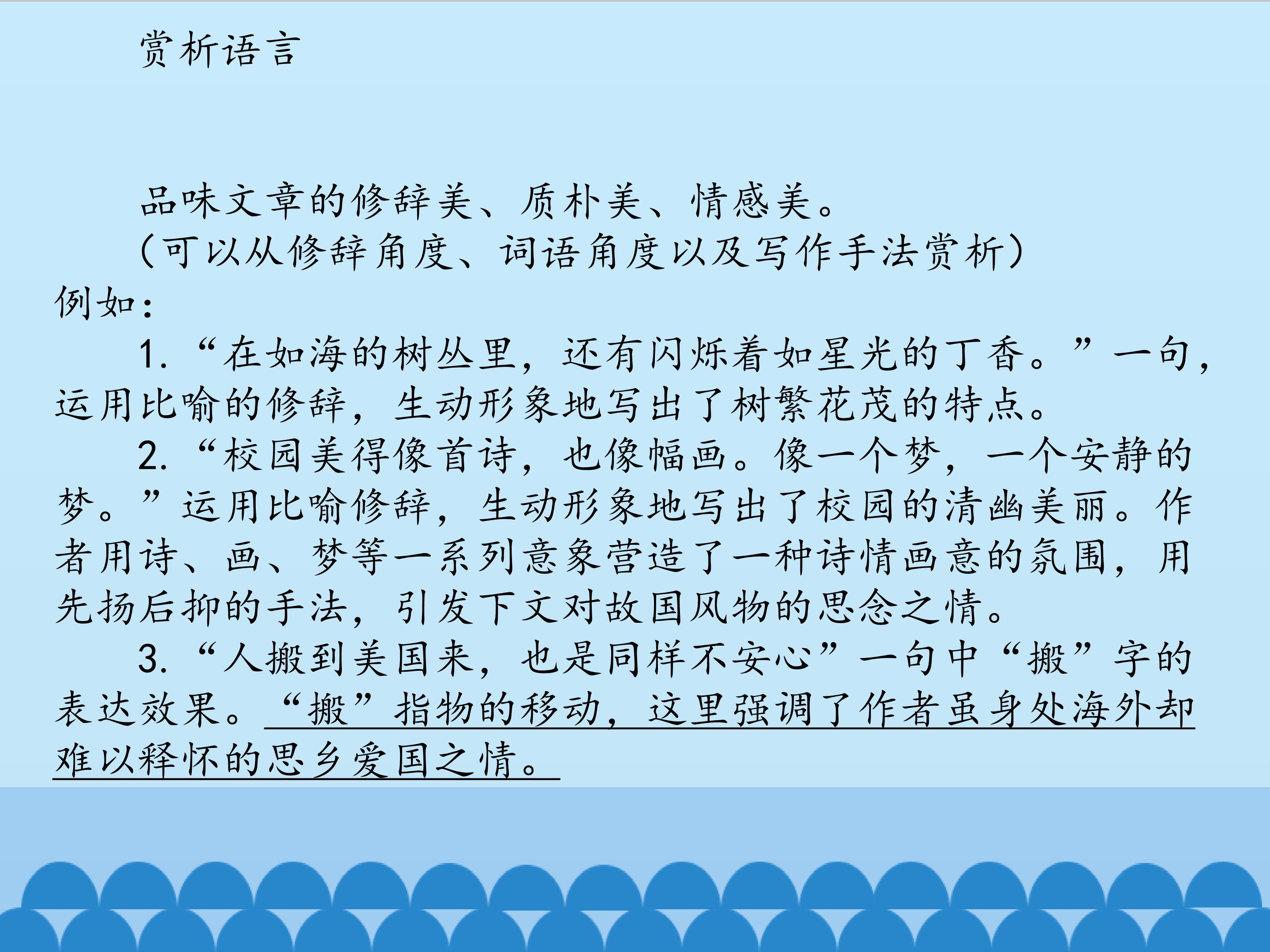 赏析语言

品味文章的修辞美、质朴美、情感美。

（可以从修辞角度、词语角度以及写作手法赏析）

例如：

1.“在如海的树丛里，还有闪烁着如星光的丁香。”一句，运用比喻的修辞，生动形象地写出了树繁花茂的特点。

2.“校园美得像首诗，也像幅画。像一个梦，一个安静的梦。”运用比喻修辞，生动形象地写出了校园的清幽美丽。作者用诗、画、梦等一系列意象营造了一种诗情画意的氛围，用先扬后抑的手法，引发下文对故国风物的思念之情。

3.“人搬到美国来，也是同样不安心”一句中“搬”字的表达效果。“搬”指物的移动，这里强调了作者虽身处海外却难以释怀的思乡爱国之情。